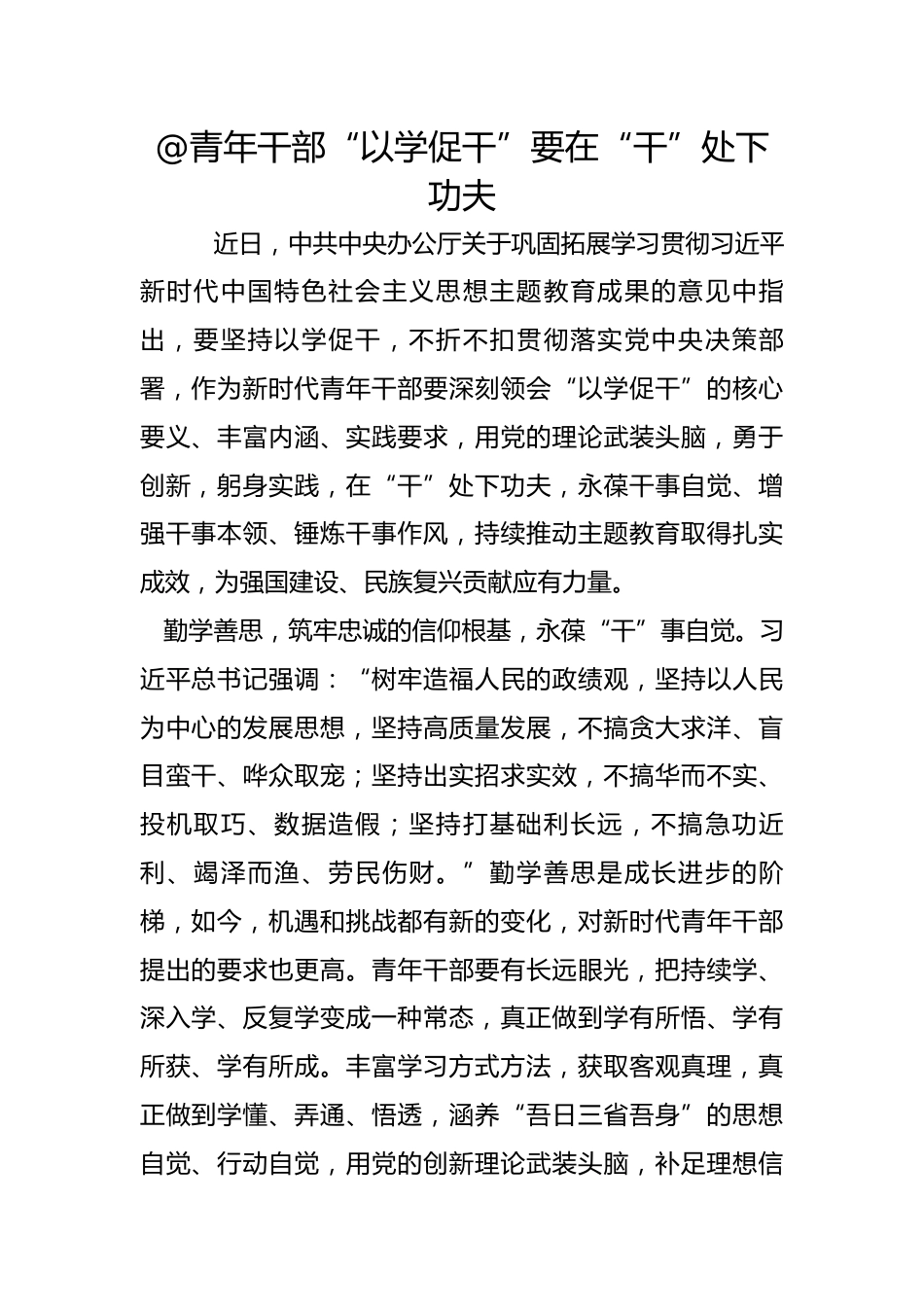 @青年干部“以学促干”要在“干”处下功夫

近日，中共中央办公厅关于巩固拓展学习贯彻习近平新时代中国特色社会主义思想主题教育成果的意见中指出，要坚持以学促干，不折不扣贯彻落实党中央决策部署，作为新时代青年干部要深刻领会“以学促干”的核心要义、丰富内涵、实践要求，用党的理论武装头脑，勇于创新，躬身实践，在“干”处下功夫，永葆干事自觉、增强干事本领、锤炼干事作风，持续推动主题教育取得扎实成效，为强国建设、民族复兴贡献应有力量。

勤学善思，筑牢忠诚的信仰根基，永葆“干”事自觉。习近平总书记强调：“树牢造福人民的政绩观，坚持以人民为中心的发展思想，坚持高质量发展，不搞贪大求洋、盲目蛮干、哗众取宠；坚持出实招求实效，不搞华而不实、投机取巧、数据造假；坚持打基础利长远，不搞急功近利、竭泽而渔、劳民伤财。”勤学善思是成长进步的阶梯，如今，机遇和挑战都有新的变化，对新时代青年干部提出的要求也更高。青年干部要有长远眼光，把持续学、深入学、反复学变成一种常态，真正做到学有所悟、学有所获、学有所成。丰富学习方式方法，获取客观真理，真正做到学懂、弄通、悟透，涵养“吾日三省吾身”的思想自觉、行动自觉，用党的创新理论武装头脑，补足理想信